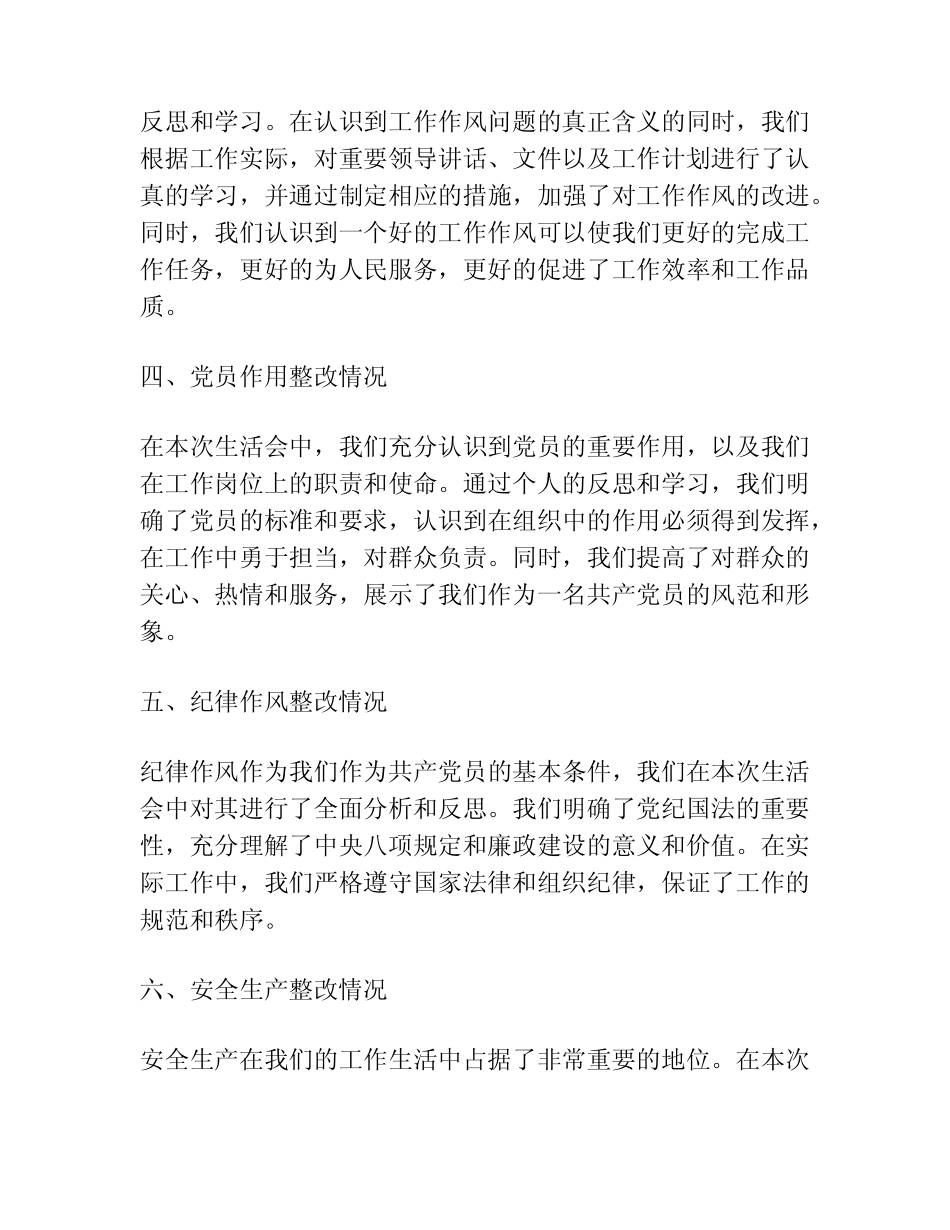 反思和学习。在认识到工作作风问题的真正含义的同时，我们根据工作实际，对重要领导讲话、文件以及工作计划进行了认真的学习，并通过制定相应的措施，加强了对工作作风的改进。同时，我们认识到一个好的工作作风可以使我们更好的完成工作任务，更好的为人民服务，更好的促进了工作效率和工作品质。

四、党员作用整改情况

在本次生活会中，我们充分认识到党员的重要作用，以及我们在工作岗位上的职责和使命。通过个人的反思和学习，我们明确了党员的标准和要求，认识到在组织中的作用必须得到发挥，在工作中勇于担当，对群众负责。同时，我们提高了对群众的关心、热情和服务，展示了我们作为一名共产党员的风范和形象。

五、纪律作风整改情况

纪律作风作为我们作为共产党员的基本条件，我们在本次生活会中对其进行了全面分析和反思。我们明确了党纪国法的重要性，充分理解了中央八项规定和廉政建设的意义和价值。在实际工作中，我们严格遵守国家法律和组织纪律，保证了工作的规范和秩序。

六、安全生产整改情况

安全生产在我们的工作生活中占据了非常重要的地位。在本次